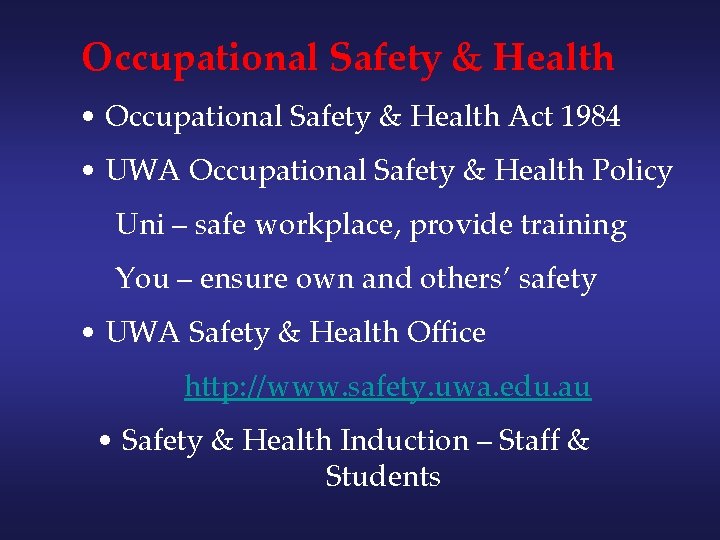 Occupational Safety & Health

• Occupational Safety & Health Act 1984

• UWA Occupational Safety & Health Policy

Uni – safe workplace, provide training

You – ensure own and others' safety

• UWA Safety & Health Office

http://www.safety.uwa.edu.au

• Safety & Health Induction – Staff & Students